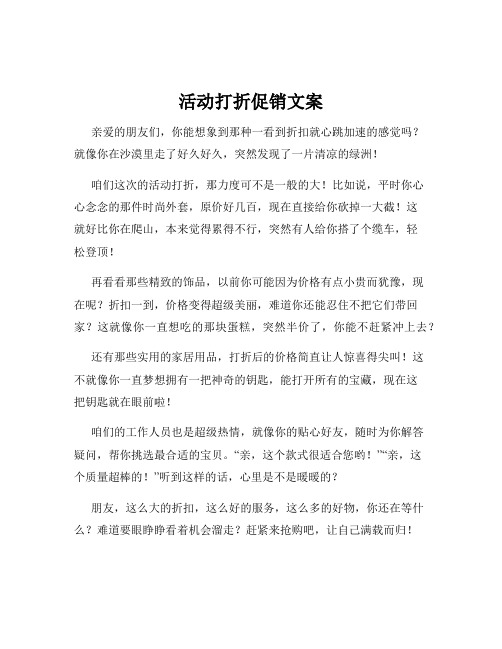 活动打折促销文案

亲爱的朋友们，你能想象到那种一看到折扣就心跳加速的感觉吗？就像你在沙漠里走了好久好久，突然发现了一片清凉的绿洲！

咱们这次的活动打折，那力度可不是一般的大！比如说，平时你心心念念的那件时尚外套，原价好几百，现在直接给你砍掉一大截！这就好比你在爬山，本来觉得累得不行，突然有人给你搭了个缆车，轻松登顶！

再看看那些精致的饰品，以前你可能因为价格有点小贵而犹豫，现在呢？折扣一到，价格变得超级美丽，难道你还能忍住不把它们带回家？这就像你一直想吃的那块蛋糕，突然半价了，你能不赶紧冲上去？

还有那些实用的家居用品，打折后的价格简直让人惊喜得尖叫！这不就像你一直梦想拥有一把神奇的钥匙，能打开所有的宝藏，现在这把钥匙就在眼前啦！

咱们的工作人员也是超级热情，就像你的贴心好友，随时为你解答疑问，帮你挑选最合适的宝贝。“亲，这个款式很适合您哟！”“亲，这个质量超棒的！”听到这样的话，心里是不是暖暖的？

朋友，这么大的折扣，这么好的服务，这么多的好物，你还在等什么？难道要眼睁睁看着机会溜走？赶紧来抢购吧，让自己满载而归！